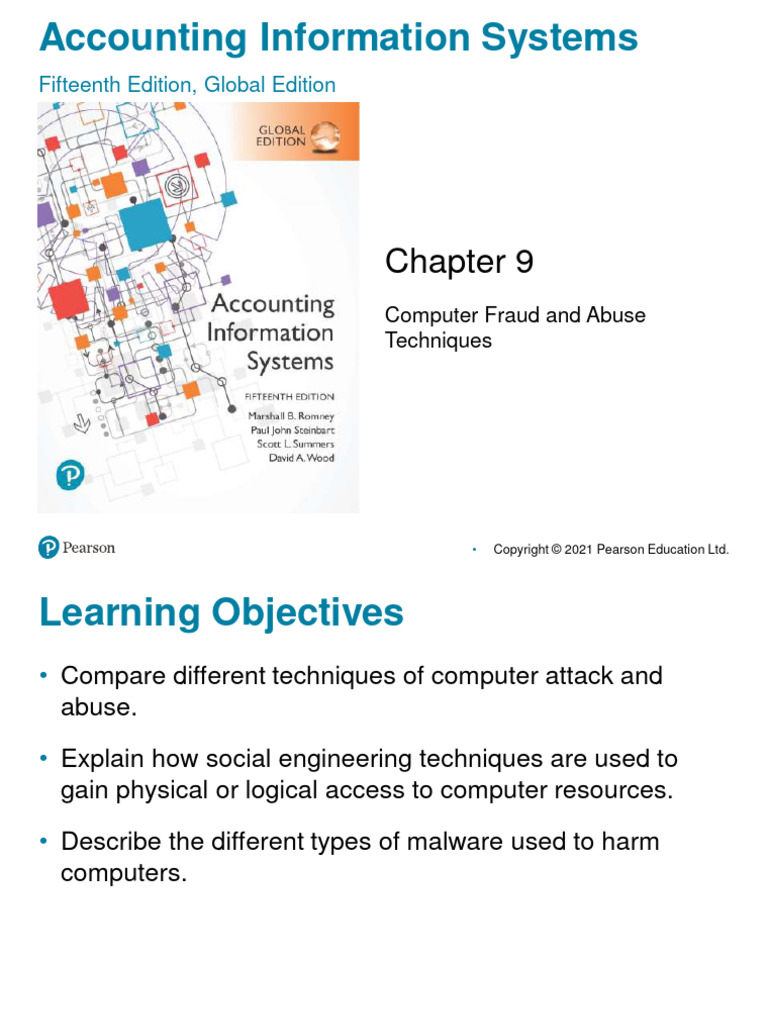 Accounting Information Systems

Fifteenth Edition, Global Edition

GLOBAL EDITION

Accounting Information Systems

FIFTEENTH EDITION

Marshall B. Romney
Paul John Steinbart
Scott L. Summers
David A. Wood

Chapter 9

Computer Fraud and Abuse Techniques

Pearson

• Copyright © 2021 Pearson Education Ltd.

Learning Objectives

• Compare different techniques of computer attack and abuse.

• Explain how social engineering techniques are used to gain physical or logical access to computer resources.

• Describe the different types of malware used to harm computers.